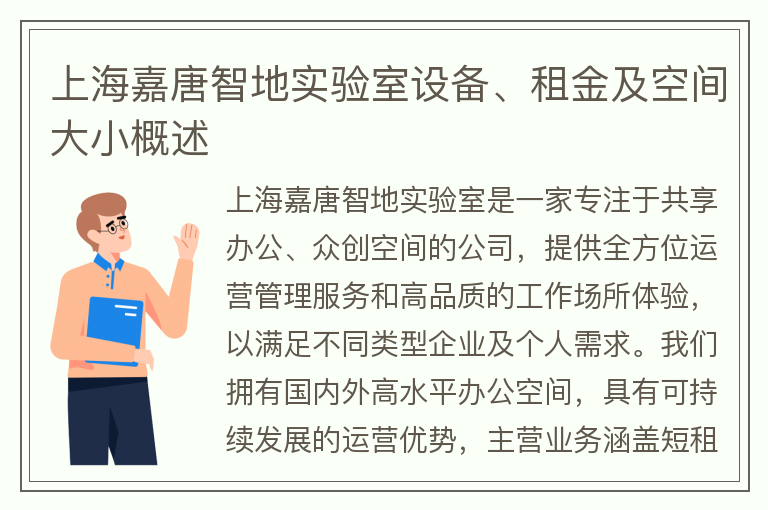 上海嘉唐智地实验室设备、租金及空间大小概述

上海嘉唐智地实验室是一家专注于共享办公、众创空间的公司，提供全方位运营管理服务和高品质的工作场所体验，以满足不同类型企业及个人需求。我们拥有国内外高水平办公空间，具有可持续发展的运营优势，主营业务涵盖短租